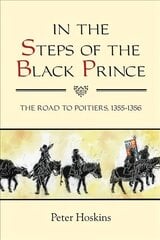 IN THE STEPS OF THE BLACK PRINCE

THE ROAD TO POITIERS, 1355-1356

Peter Hoskins